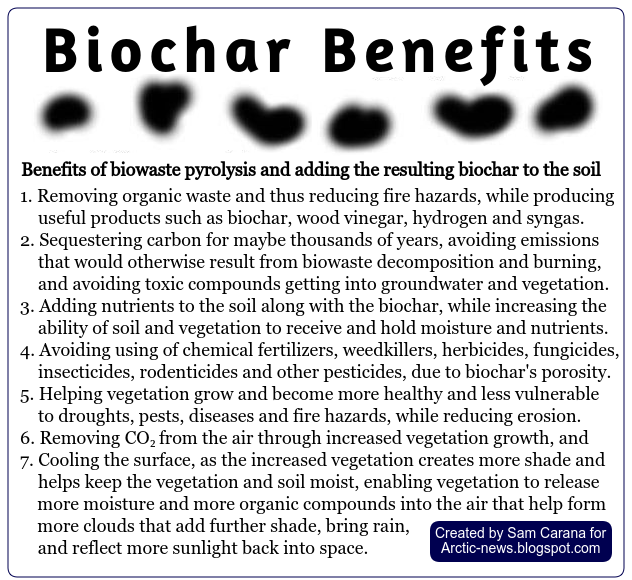 Biochar Benefits

Benefits of biowaste pyrolysis and adding the resulting biochar to the soil

1. Removing organic waste and thus reducing fire hazards, while producing useful products such as biochar, wood vinegar, hydrogen and syngas.
2. Sequestering carbon for maybe thousands of years, avoiding emissions that would otherwise result from biowaste decomposition and burning, and avoiding toxic compounds getting into groundwater and vegetation.
3. Adding nutrients to the soil along with the biochar, while increasing the ability of soil and vegetation to receive and hold moisture and nutrients.
4. Avoiding using of chemical fertilizers, weedkillers, herbicides, fungicides, insecticides, rodenticides and other pesticides, due to biochar's porosity.
5. Helping vegetation grow and become more healthy and less vulnerable to droughts, pests, diseases and fire hazards, while reducing erosion.
6. Removing $CO_2$ from the air through increased vegetation growth, and
7. Cooling the surface, as the increased vegetation creates more shade and helps keep the vegetation and soil moist, enabling vegetation to release more moisture and more organic compounds into the air that help form more clouds that add further shade, bring rain, and reflect more sunlight back into space.

Created by Sam Carana for
Arctic-news.blogspot.com